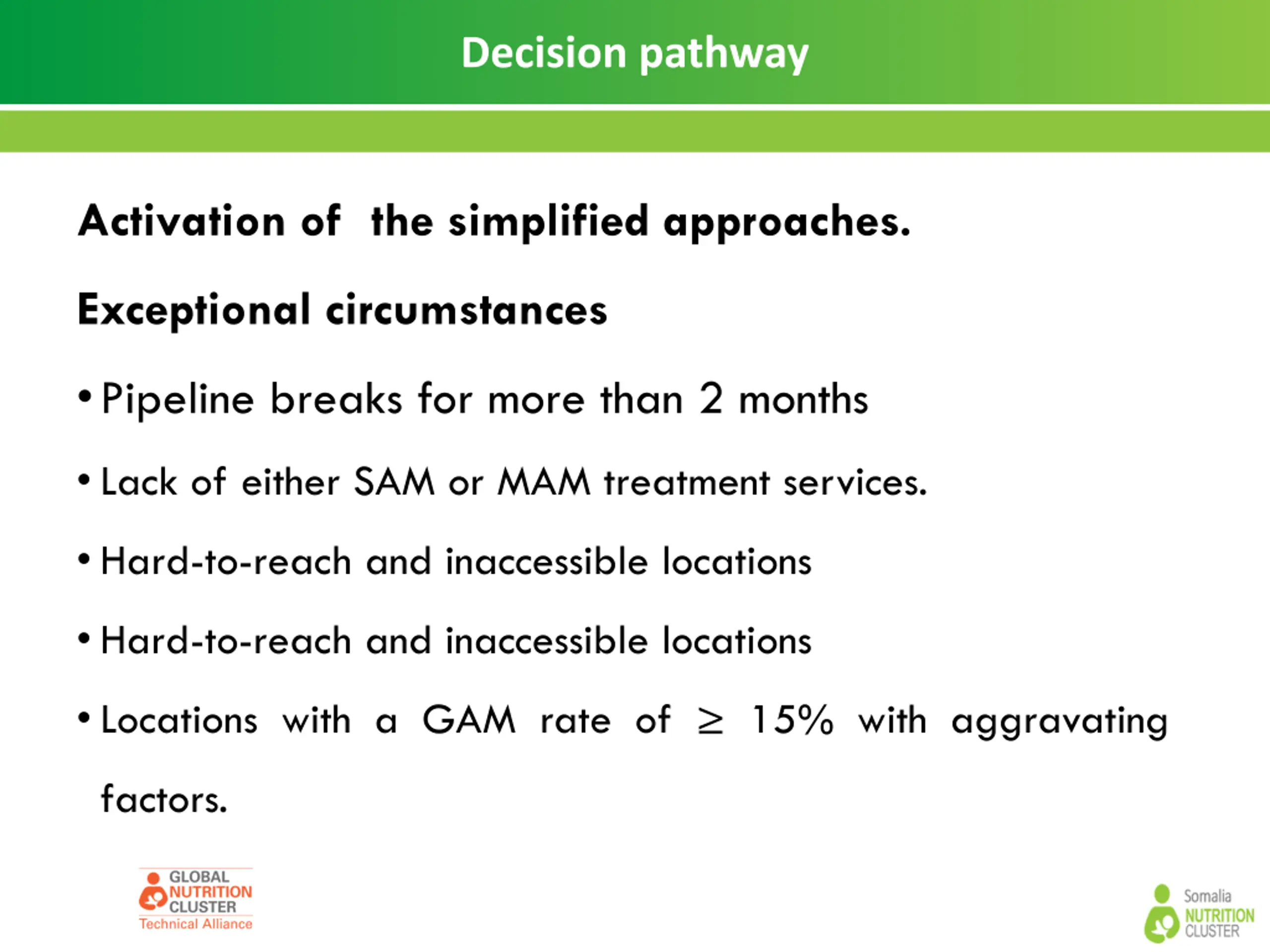 Decision pathway

Activation of the simplified approaches.

Exceptional circumstances

• Pipeline breaks for more than 2 months

• Lack of either SAM or MAM treatment services.

• Hard-to-reach and inaccessible locations

• Hard-to-reach and inaccessible locations

• Locations with a GAM rate of $\geq$ 15% with aggravating factors.

GLOBAL NUTRITION CLUSTER Technical Alliance

Somalia NUTRITION CLUSTER